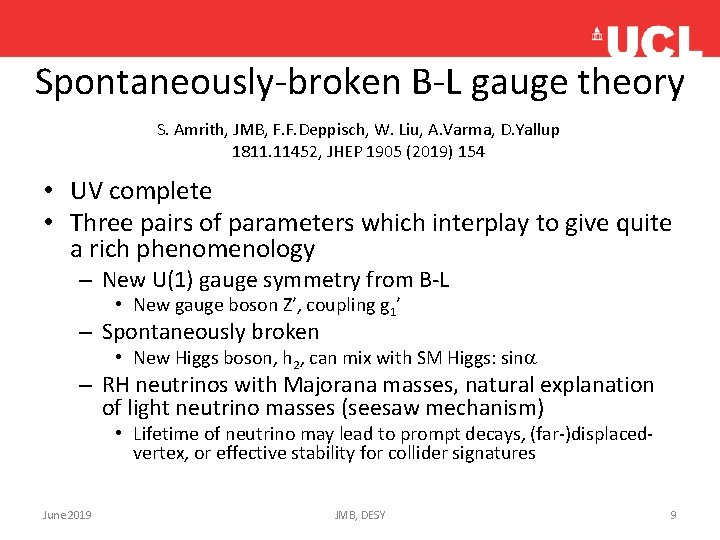 UCL

Spontaneously-broken B-L gauge theory

S. Amrith, JMB, F.F.Deppisch, W. Liu, A.Varma, D.Yallup
1811.11452, JHEP 1905 (2019) 154

• UV complete
• Three pairs of parameters which interplay to give quite a rich phenomenology
– New U(1) gauge symmetry from B-L
• New gauge boson Z', coupling $g_1$'
– Spontaneously broken
• New Higgs boson, $h_2$, can mix with SM Higgs: sin$\alpha$
– RH neutrinos with Majorana masses, natural explanation of light neutrino masses (seesaw mechanism)
• Lifetime of neutrino may lead to prompt decays, (far-)displaced-vertex, or effective stability for collider signatures

June 2019
JMB, DESY
9